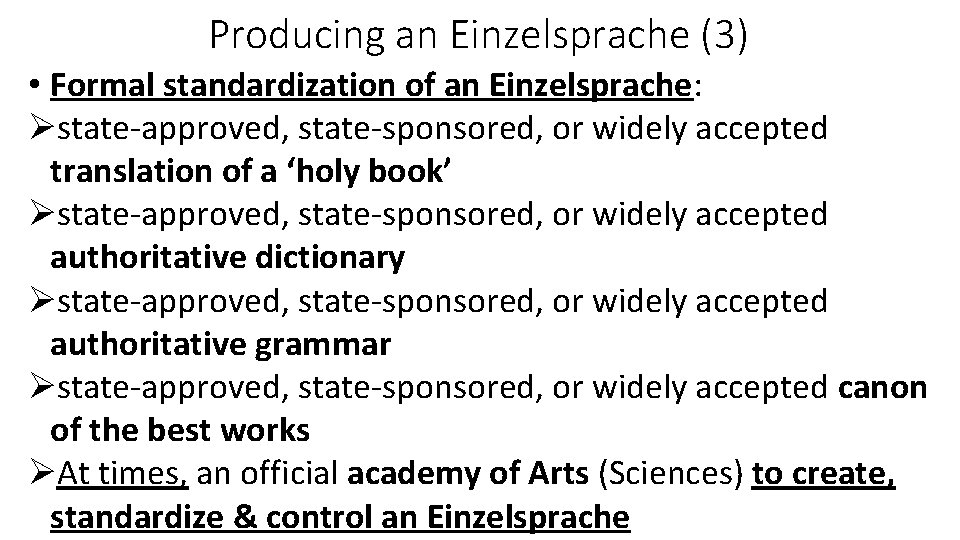 Producing an Einzelsprache (3)

• Formal standardization of an Einzelsprache:

➢state-approved, state-sponsored, or widely accepted translation of a ‘holy book’

➢state-approved, state-sponsored, or widely accepted authoritative dictionary

➢state-approved, state-sponsored, or widely accepted authoritative grammar

➢state-approved, state-sponsored, or widely accepted canon of the best works

➢At times, an official academy of Arts (Sciences) to create, standardize & control an Einzelsprache